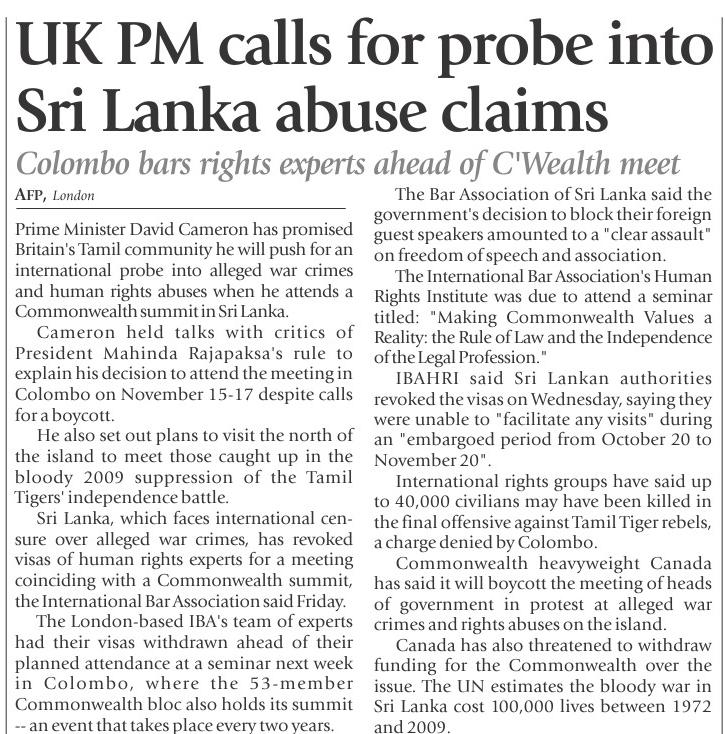 UK PM calls for probe into Sri Lanka abuse claims

Colombo bars rights experts ahead of C'Wealth meet

AFP, London

Prime Minister David Cameron has promised Britain's Tamil community he will push for an international probe into alleged war crimes and human rights abuses when he attends a Commonwealth summit in Sri Lanka.

Cameron held talks with critics of President Mahinda Rajapaksa's rule to explain his decision to attend the meeting in Colombo on November 15-17 despite calls for a boycott.

He also set out plans to visit the north of the island to meet those caught up in the bloody 2009 suppression of the Tamil Tigers' independence battle.

Sri Lanka, which faces international censure over alleged war crimes, has revoked visas of human rights experts for a meeting coinciding with a Commonwealth summit, the International Bar Association said Friday.

The London-based IBA's team of experts had their visas withdrawn ahead of their planned attendance at a seminar next week in Colombo, where the 53-member Commonwealth bloc also holds its summit -- an event that takes place every two years.

The Bar Association of Sri Lanka said the government's decision to block their foreign guest speakers amounted to a "clear assault" on freedom of speech and association.

The International Bar Association's Human Rights Institute was due to attend a seminar titled: "Making Commonwealth Values a Reality: the Rule of Law and the Independence of the Legal Profession."

IBAHRI said Sri Lankan authorities revoked the visas on Wednesday, saying they were unable to "facilitate any visits" during an "embargoed period from October 20 to November 20".

International rights groups have said up to 40,000 civilians may have been killed in the final offensive against Tamil Tiger rebels, a charge denied by Colombo.

Commonwealth heavyweight Canada has said it will boycott the meeting of heads of government in protest at alleged war crimes and rights abuses on the island.

Canada has also threatened to withdraw funding for the Commonwealth over the issue. The UN estimates the bloody war in Sri Lanka cost 100,000 lives between 1972 and 2009.